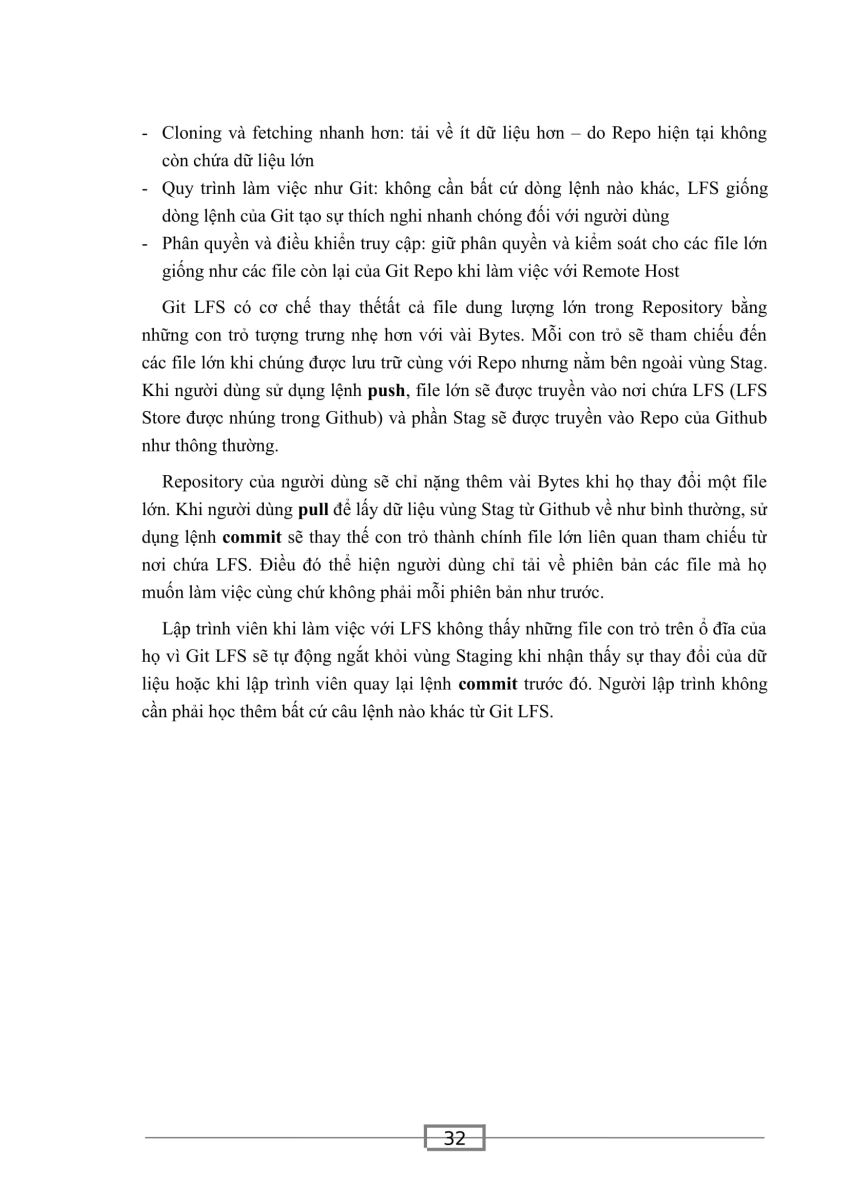 - Cloning và fetching nhanh hơn: tải về ít dữ liệu hơn – do Repo hiện tại không còn chứa dữ liệu lớn
- Quy trình làm việc như Git: không cần bất cứ dòng lệnh nào khác, LFS giống dòng lệnh của Git tạo sự thích nghi nhanh chóng đối với người dùng
- Phân quyền và điều khiển truy cập: giữ phân quyền và kiểm soát cho các file lớn giống như các file còn lại của Git Repo khi làm việc với Remote Host

Git LFS có cơ chế thay thếtất cả file dung lượng lớn trong Repository bằng những con trỏ tượng trưng nhẹ hơn với vài Bytes. Mỗi con trỏ sẽ tham chiếu đến các file lớn khi chúng được lưu trữ cùng với Repo nhưng nằm bên ngoài vùng Stag. Khi người dùng sử dụng lệnh **push**, file lớn sẽ được truyền vào nơi chứa LFS (LFS Store được nhúng trong Github) và phần Stag sẽ được truyền vào Repo của Github như thông thường.

Repository của người dùng sẽ chỉ nặng thêm vài Bytes khi họ thay đổi một file lớn. Khi người dùng **pull** để lấy dữ liệu vùng Stag từ Github về như bình thường, sử dụng lệnh **commit** sẽ thay thế con trỏ thành chính file lớn liên quan tham chiếu từ nơi chứa LFS. Điều đó thể hiện người dùng chỉ tải về phiên bản các file mà họ muốn làm việc cùng chứ không phải mỗi phiên bản như trước.

Lập trình viên khi làm việc với LFS không thấy những file con trỏ trên ổ đĩa của họ vì Git LFS sẽ tự động ngắt khỏi vùng Staging khi nhận thấy sự thay đổi của dữ liệu hoặc khi lập trình viên quay lại lệnh **commit** trước đó. Người lập trình không cần phải học thêm bất cứ câu lệnh nào khác từ Git LFS.

32